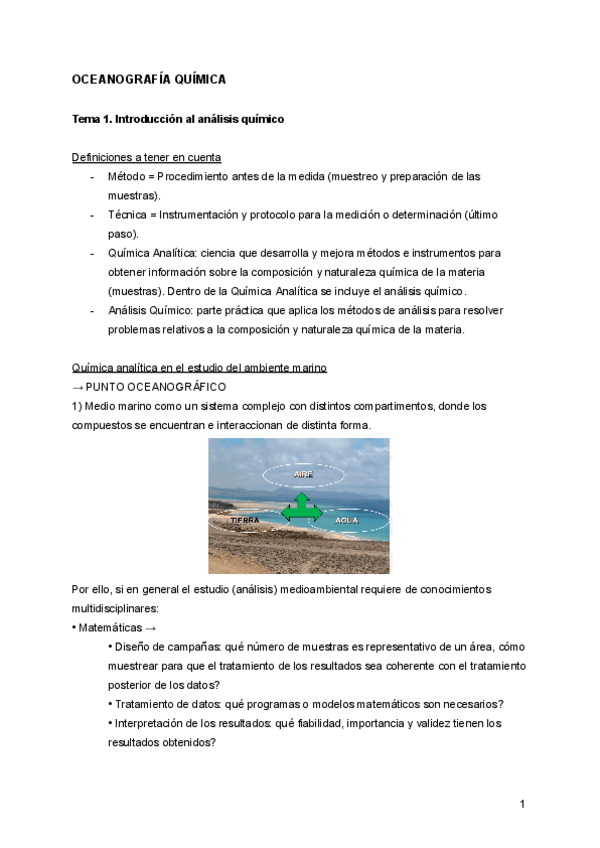 OCEANOGRAFÍA QUÍMICA

Tema 1. Introducción al análisis químico

Definiciones a tener en cuenta
- Método = Procedimiento antes de la medida (muestreo y preparación de las muestras).
- Técnica = Instrumentación y protocolo para la medición o determinación (último paso).
- Química Analítica: ciencia que desarrolla y mejora métodos e instrumentos para obtener información sobre la composición y naturaleza química de la materia (muestras). Dentro de la Química Analítica se incluye el análisis químico.
- Análisis Químico: parte práctica que aplica los métodos de análisis para resolver problemas relativos a la composición y naturaleza química de la materia.

Química analítica en el estudio del ambiente marino
→ PUNTO OCEANOGRÁFICO
1) Medio marino como un sistema complejo con distintos compartimentos, donde los compuestos se encuentran e interaccionan de distinta forma.

AIRE
TIERRA
AGUA

Por ello, si en general el estudio (análisis) medioambiental requiere de conocimientos multidisciplinares:
• Matemáticas →
• Diseño de campañas: qué número de muestras es representativo de un área, cómo muestrear para que el tratamiento de los resultados sea coherente con el tratamiento posterior de los datos?
• Tratamiento de datos: qué programas o modelos matemáticos son necesarios?
• Interpretación de los resultados: qué fiabilidad, importancia y validez tienen los resultados obtenidos?

1